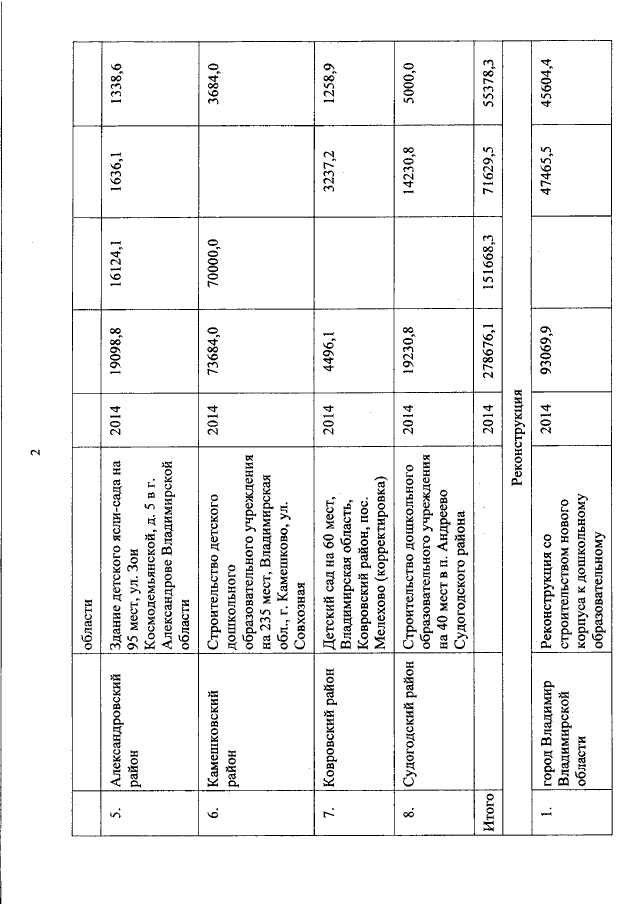 2

| | | области | | | | | |
|---|---|---|---|---|---|---|---|
| 5. | Александровский район | Здание детского ясли-сада на 95 мест, ул. Зои Космодемьянской, д. 5 в г. Александрове Владимирской области | 2014 | 19098,8 | 16124,1 | 1636,1 | 1338,6 |
| 6. | Камешковский район | Строительство детского дошкольного образовательного учреждения на 235 мест, Владимирская обл., г. Камешково, ул. Совхозная | 2014 | 73684,0 | 70000,0 | | 3684,0 |
| 7. | Ковровский район | Детский сад на 60 мест, Владимирская область, Ковровский район, пос. Мелехово (корректировка) | 2014 | 4496,1 | | 3237,2 | 1258,9 |
| 8. | Судогодский район | Строительство дошкольного образовательного учреждения на 40 мест в п. Андреево Судогодского района | 2014 | 19230,8 | | 14230,8 | 5000,0 |
| Итого | | | 2014 | 278676,1 | 151668,3 | 71629,5 | 55378,3 |
| Реконструкция | | | | | | | |
| 1. | город Владимир Владимирской области | Реконструкция со строительством нового корпуса к дошкольному образовательному | 2014 | 93069,9 | | 47465,5 | 45604,4 |